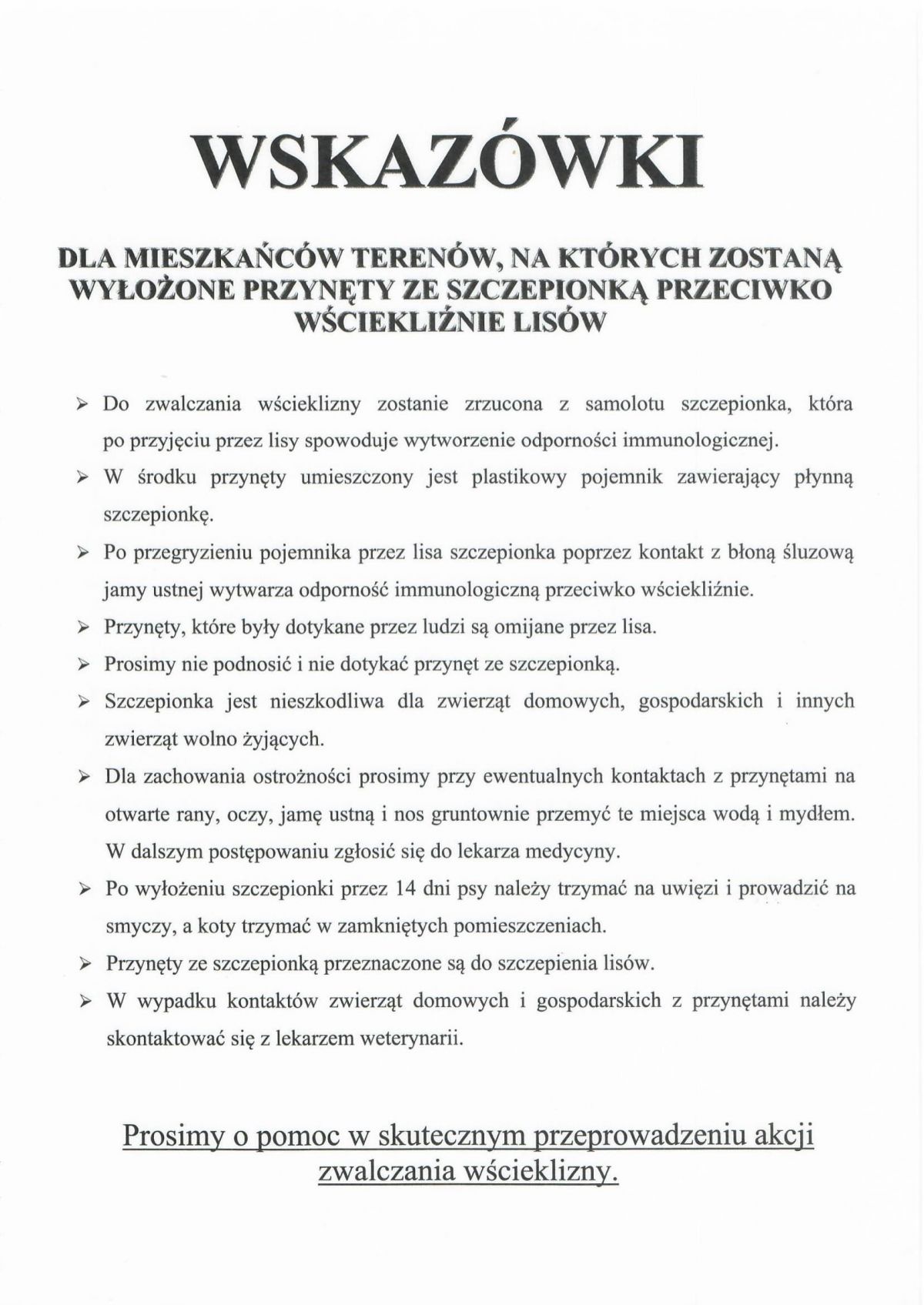 WSKAZÓWKI

DLA MIESZKAŃCÓW TERENÓW, NA KTÓRYCH ZOSTANĄ WYŁOŻONE PRZYNĘTY ZE SZCZEPIONKĄ PRZECIWKO WŚCIEKLIŹNIE LISÓW

➢ Do zwalczania wścieklizny zostanie zrzucona z samolotu szczepionka, która po przyjęciu przez lisy spowoduje wytworzenie odporności immunologicznej.

➢ W środku przynęty umieszczony jest plastikowy pojemnik zawierający płynną szczepionkę.

➢ Po przegryzieniu pojemnika przez lisa szczepionka poprzez kontakt z błoną śluzową jamy ustnej wytwarza odporność immunologiczną przeciwko wściekliźnie.

➢ Przynęty, które były dotykane przez ludzi są omijane przez lisa.

➢ Prosimy nie podnosić i nie dotykać przynęt ze szczepionką.

➢ Szczepionka jest nieszkodliwa dla zwierząt domowych, gospodarskich i innych zwierząt wolno żyjących.

➢ Dla zachowania ostrożności prosimy przy ewentualnych kontaktach z przynętami na otwarte rany, oczy, jamę ustną i nos gruntownie przemyć te miejsca wodą i mydłem. W dalszym postępowaniu zgłosić się do lekarza medycyny.

➢ Po wyłożeniu szczepionki przez 14 dni psy należy trzymać na uwięzi i prowadzić na smyczy, a koty trzymać w zamkniętych pomieszczeniach.

➢ Przynęty ze szczepionką przeznaczone są do szczepienia lisów.

➢ W wypadku kontaktów zwierząt domowych i gospodarskich z przynętami należy skontaktować się z lekarzem weterynarii.

Prosimy o pomoc w skutecznym przeprowadzeniu akcji zwalczania wścieklizny.